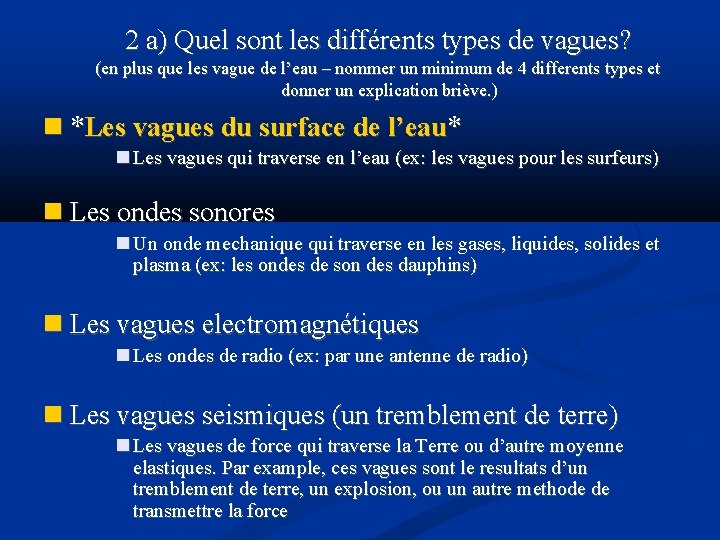 2 a) Quel sont les différents types de vagues?
(en plus que les vague de l’eau – nommer un minimum de 4 differents types et donner un explication briève.)

*Les vagues du surface de l’eau*

Les vagues qui traverse en l’eau (ex: les vagues pour les surfeurs)

Les ondes sonores

Un onde mechanique qui traverse en les gases, liquides, solides et plasma (ex: les ondes de son des dauphins)

Les vagues electromagnétiques

Les ondes de radio (ex: par une antenne de radio)

Les vagues seismiques (un tremblement de terre)

Les vagues de force qui traverse la Terre ou d’autre moyenne elastiques. Par example, ces vagues sont le resultats d’un tremblement de terre, un explosion, ou un autre methode de transmettre la force